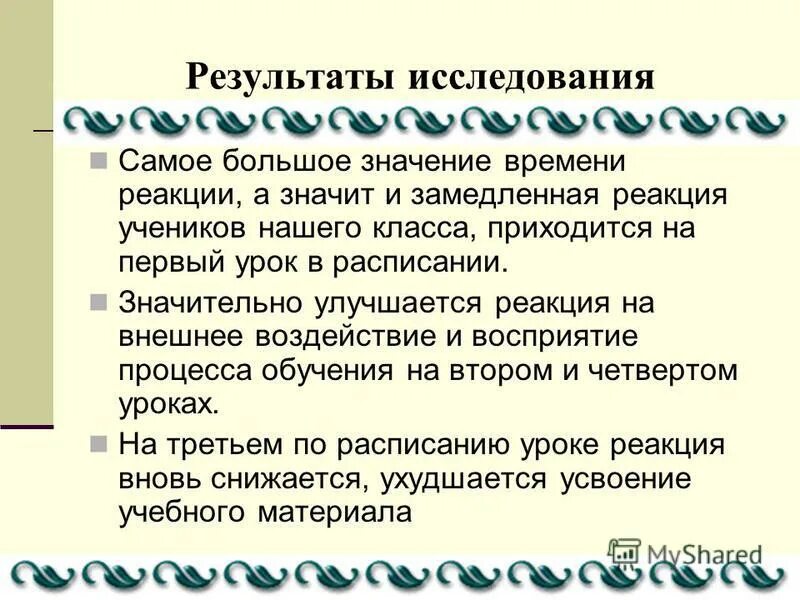 Результаты исследования

Самое большое значение времени реакции, а значит и замедленная реакция учеников нашего класса, приходится на первый урок в расписании.

Значительно улучшается реакция на внешнее воздействие и восприятие процесса обучения на втором и четвертом уроках.

На третьем по расписанию уроке реакция вновь снижается, ухудшается усвоение учебного материала

MyShared